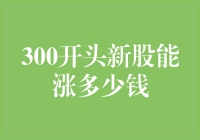 300开头新股能涨多少钱